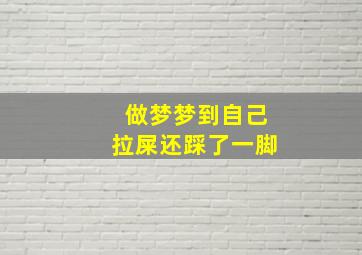 做梦梦到自己
拉屎还踩了一脚